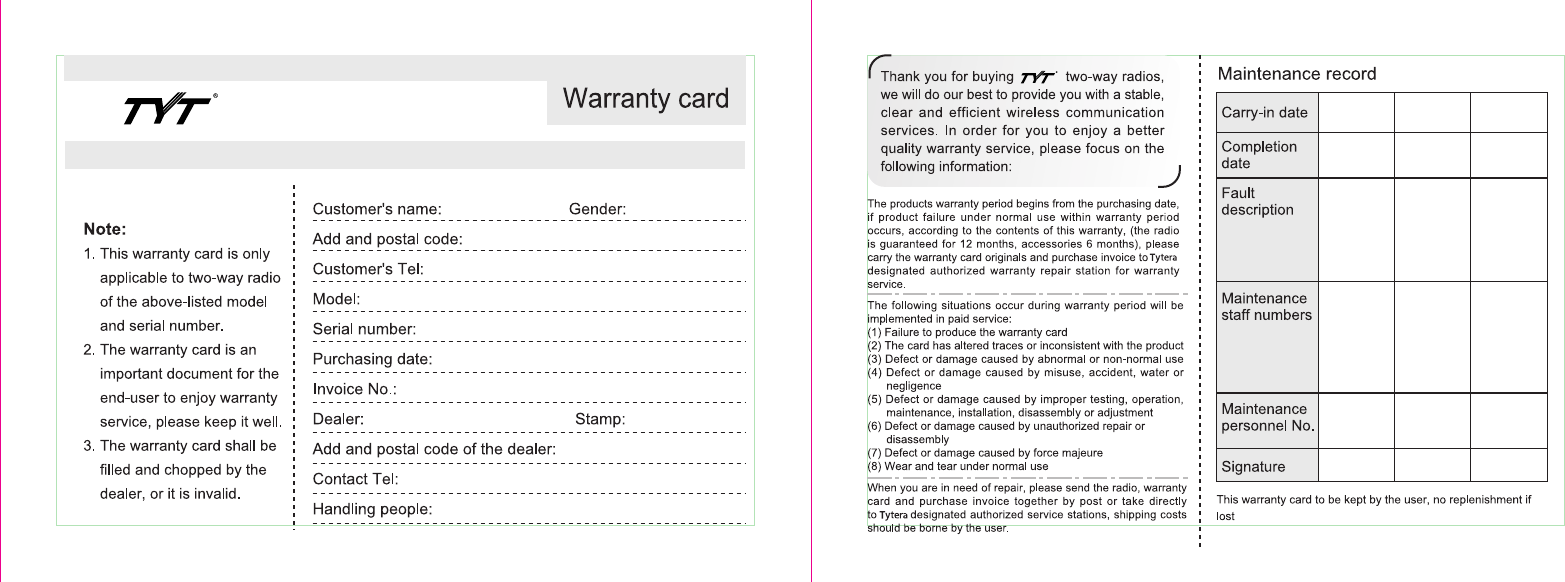 TYT®

Warranty card

Note:
1. This warranty card is only applicable to two-way radio of the above-listed model and serial number.
2. The warranty card is an important document for the end-user to enjoy warranty service, please keep it well.
3. The warranty card shall be filled and chopped by the dealer, or it is invalid.

Customer's name: Gender:
Add and postal code:
Customer's Tel:
Model:
Serial number:
Purchasing date:
Invoice No.:
Dealer: Stamp:
Add and postal code of the dealer:
Contact Tel:
Handling people:

Thank you for buying TYT two-way radios, we will do our best to provide you with a stable, clear and efficient wireless communication services. In order for you to enjoy a better quality warranty service, please focus on the following information:

The products warranty period begins from the purchasing date, if product failure under normal use within warranty period occurs, according to the contents of this warranty, (the radio is guaranteed for 12 months, accessories 6 months), please carry the warranty card originals and purchase invoice to Tytera designated authorized warranty repair station for warranty service.

The following situations occur during warranty period will be implemented in paid service:
(1) Failure to produce the warranty card
(2) The card has altered traces or inconsistent with the product
(3) Defect or damage caused by abnormal or non-normal use
(4) Defect or damage caused by misuse, accident, water or negligence
(5) Defect or damage caused by improper testing, operation, maintenance, installation, disassembly or adjustment
(6) Defect or damage caused by unauthorized repair or disassembly
(7) Defect or damage caused by force majeure
(8) Wear and tear under normal use

When you are in need of repair, please send the radio, warranty card and purchase invoice together by post or take directly to Tytera designated authorized service stations, shipping costs should be borne by the user.

Maintenance record

| Carry-in date | | | |
|---|---|---|---|
| Completion date | | | |
| Fault description | | | |
| Maintenance staff numbers | | | |
| Maintenance personnel No. | | | |
| Signature | | | |

This warranty card to be kept by the user, no replenishment if lost